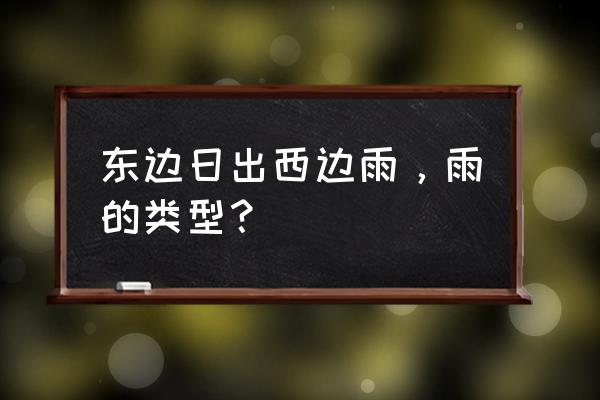 东边日出西边雨，雨的类型？